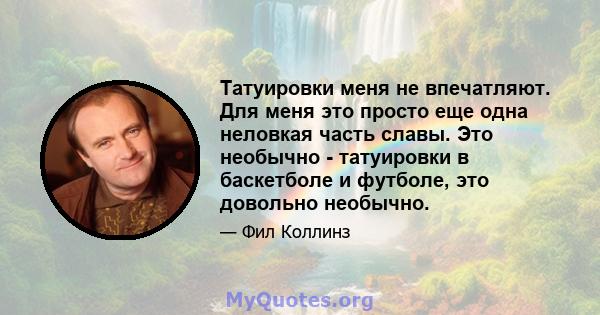 Татуировки меня не впечатляют. Для меня это просто еще одна неловкая часть славы. Это необычно - татуировки в баскетболе и футболе, это довольно необычно.

— Фил Коллинз

MyQuotes.org